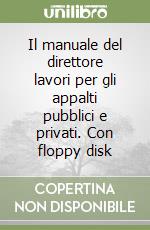 unilibro

Il manuale del direttore lavori per gli appalti pubblici e privati. Con floppy disk

COPERTINA NON DISPONIBILE